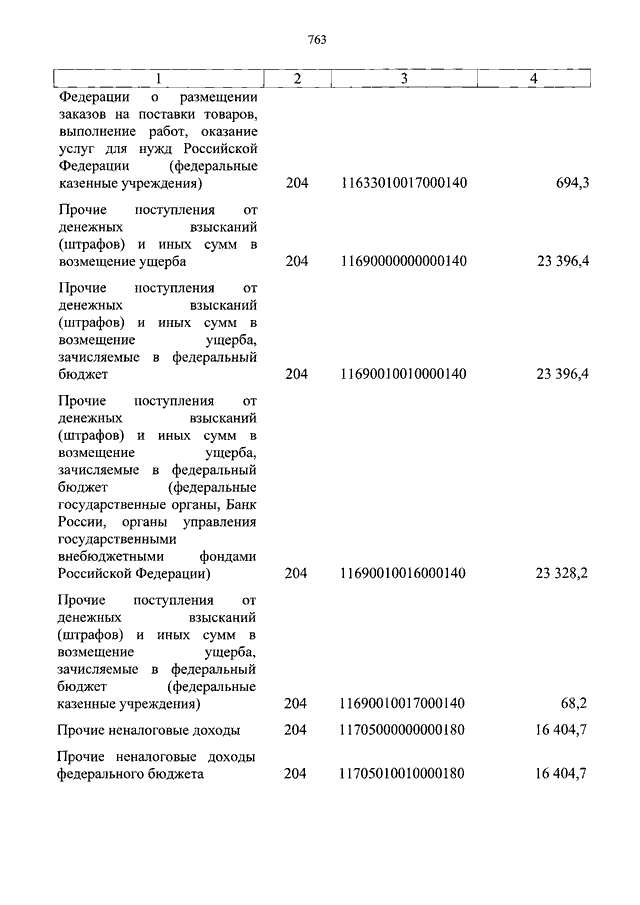 763

| 1 | 2 | 3 | 4 |
|---|---|---|---|
| Федерации о размещении заказов на поставки товаров, выполнение работ, оказание услуг для нужд Российской Федерации (федеральные казенные учреждения) | 204 | 11633010017000140 | 694,3 |
| Прочие поступления от денежных взысканий (штрафов) и иных сумм в возмещение ущерба | 204 | 11690000000000140 | 23 396,4 |
| Прочие поступления от денежных взысканий (штрафов) и иных сумм в возмещение ущерба, зачисляемые в федеральный бюджет | 204 | 11690010010000140 | 23 396,4 |
| Прочие поступления от денежных взысканий (штрафов) и иных сумм в возмещение ущерба, зачисляемые в федеральный бюджет (федеральные государственные органы, Банк России, органы управления государственными внебюджетными фондами Российской Федерации) | 204 | 11690010016000140 | 23 328,2 |
| Прочие поступления от денежных взысканий (штрафов) и иных сумм в возмещение ущерба, зачисляемые в федеральный бюджет (федеральные казенные учреждения) | 204 | 11690010017000140 | 68,2 |
| Прочие неналоговые доходы | 204 | 11705000000000180 | 16 404,7 |
| Прочие неналоговые доходы федерального бюджета | 204 | 11705010010000180 | 16 404,7 |